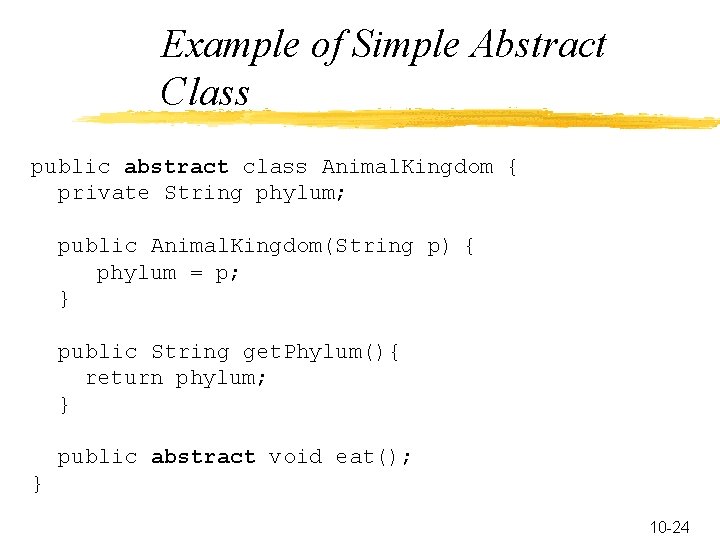 Example of Simple Abstract Class

public abstract class AnimalKingdom {
  private String phylum;

  public AnimalKingdom(String p) {
     phylum = p;
  }

  public String getPhylum(){
    return phylum;
  }

  public abstract void eat();
}

10-24